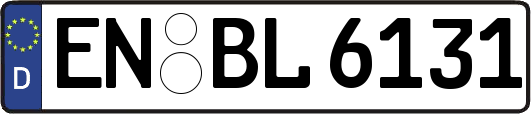 D
EN BL 6131